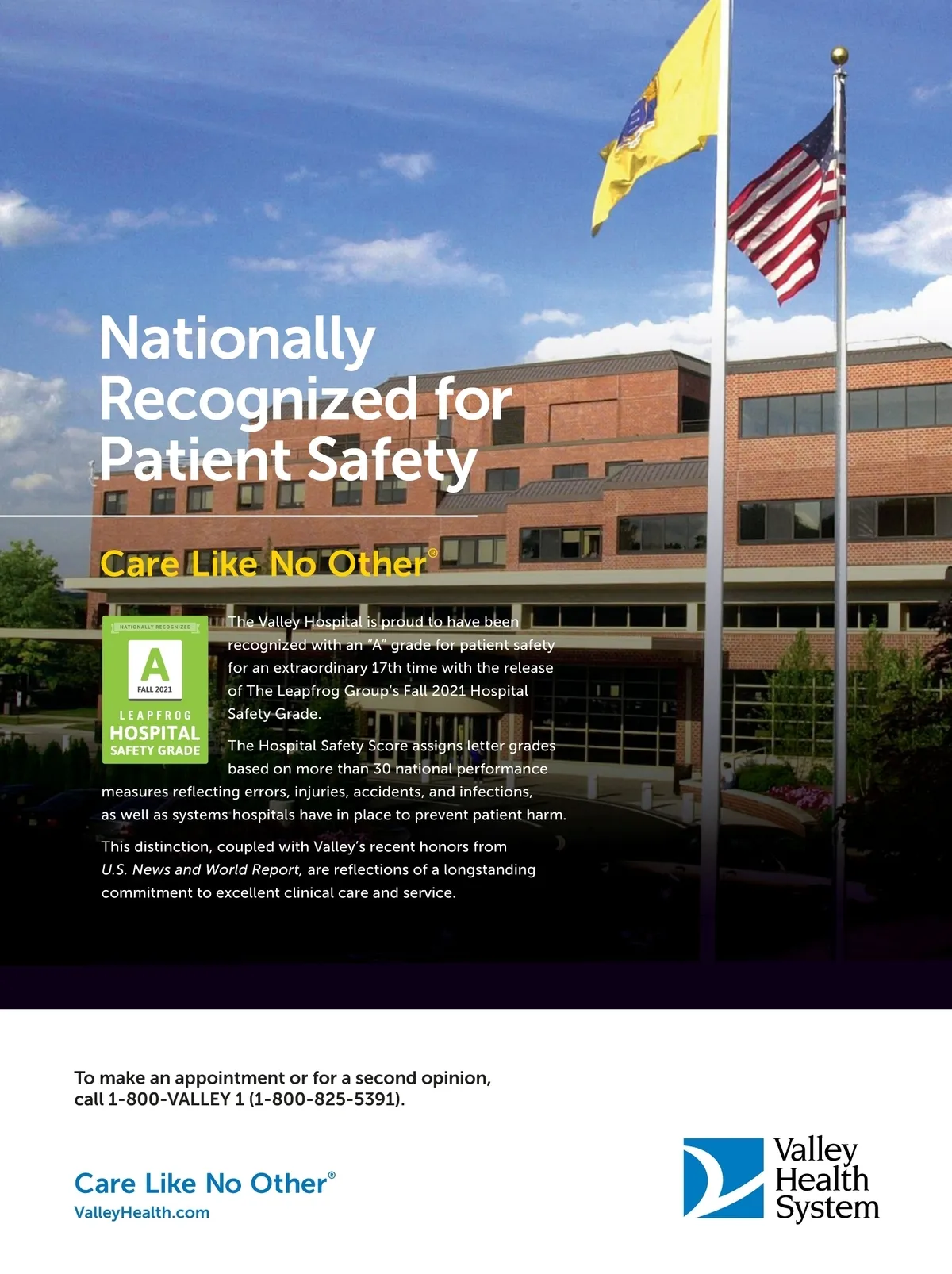 Nationally Recognized for Patient Safety

Care Like No Other®

NATIONALLY RECOGNIZED
A
FALL 2021
LEAPFROG
HOSPITAL
SAFETY GRADE

The Valley Hospital is proud to have been recognized with an "A" grade for patient safety for an extraordinary 17th time with the release of The Leapfrog Group's Fall 2021 Hospital Safety Grade.

The Hospital Safety Score assigns letter grades based on more than 30 national performance measures reflecting errors, injuries, accidents, and infections, as well as systems hospitals have in place to prevent patient harm.

This distinction, coupled with Valley's recent honors from U.S. News and World Report, are reflections of a longstanding commitment to excellent clinical care and service.

To make an appointment or for a second opinion, call 1-800-VALLEY 1 (1-800-825-5391).

Care Like No Other®
ValleyHealth.com

Valley Health System